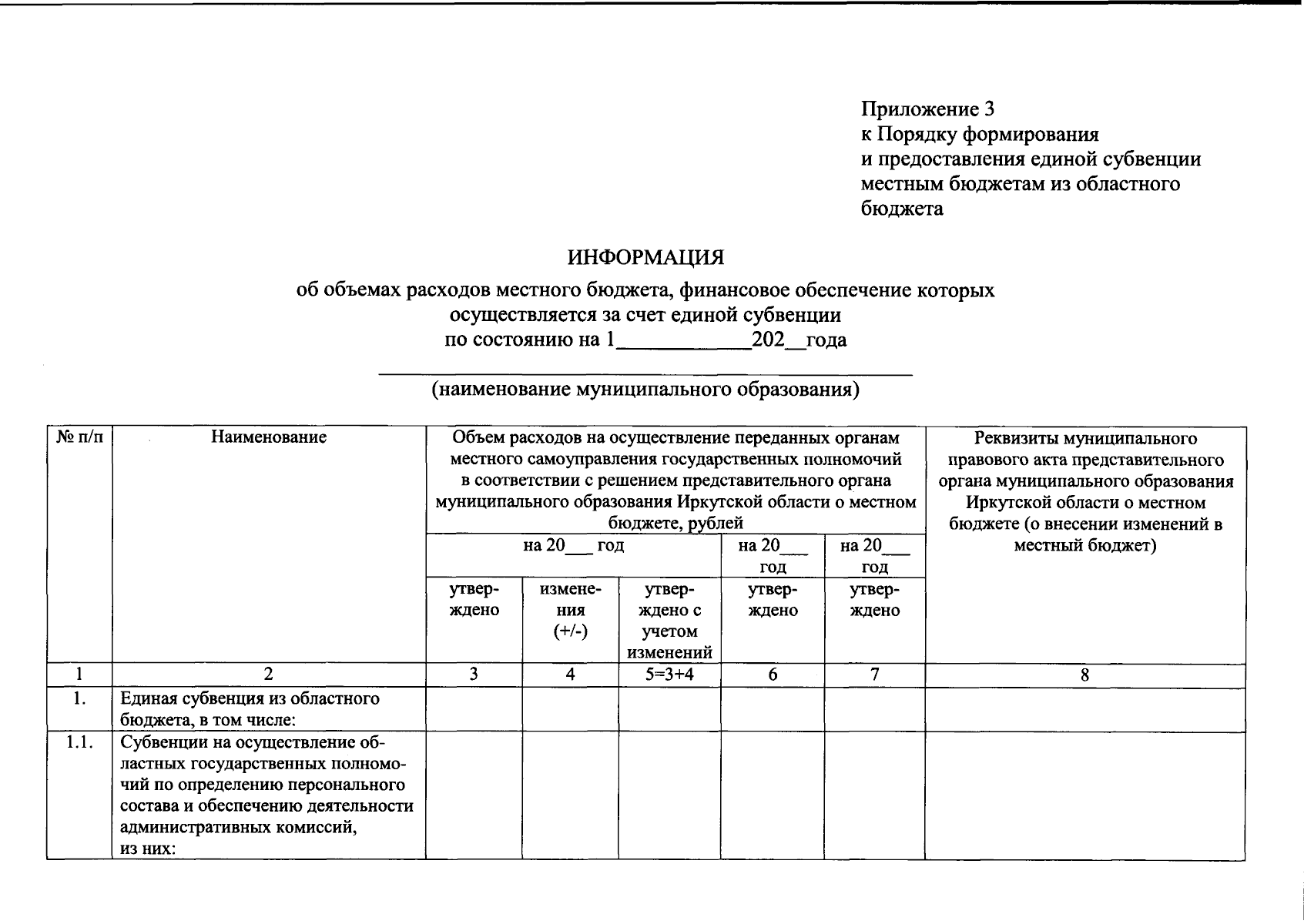 Приложение 3
к Порядку формирования
и предоставления единой субвенции
местным бюджетам из областного
бюджета

ИНФОРМАЦИЯ

об объемах расходов местного бюджета, финансовое обеспечение которых осуществляется за счет единой субвенции
по состоянию на 1____________202__года

(наименование муниципального образования)

| № п/п | Наименование | Объем расходов на осуществление переданных органам местного самоуправления государственных полномочий в соответствии с решением представительного органа муниципального образования Иркутской области о местном бюджете, рублей | | | | | Реквизиты муниципального правового акта представительного органа муниципального образования Иркутской области о местном бюджете (о внесении изменений в местный бюджет) |
|---|---|---|---|---|---|---|---|
| | | на 20___ год | | | на 20___ год | на 20___ год | |
| | | утверждено | изменения (+/-) | утверждено с учетом изменений | утверждено | утверждено | |
| 1 | 2 | 3 | 4 | 5=3+4 | 6 | 7 | 8 |
| 1. | Единая субвенция из областного бюджета, в том числе: | | | | | | |
| 1.1. | Субвенции на осуществление областных государственных полномочий по определению персонального состава и обеспечению деятельности административных комиссий, из них: | | | | | | |